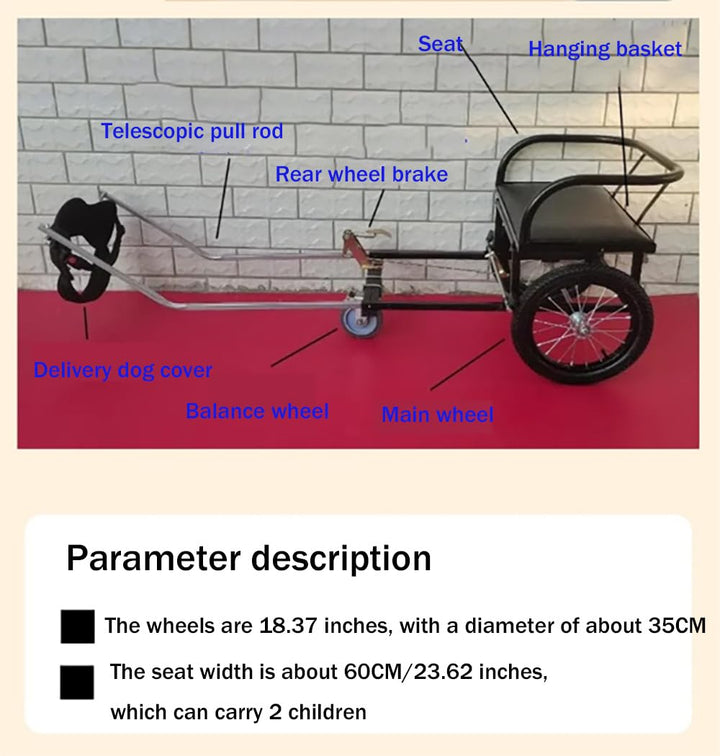 Seat
Hanging basket
Telescopic pull rod
Rear wheel brake
Delivery dog cover
Balance wheel
Main wheel

Parameter description

The wheels are 18.37 inches, with a diameter of about 35CM

The seat width is about 60CM/23.62 inches, which can carry 2 children